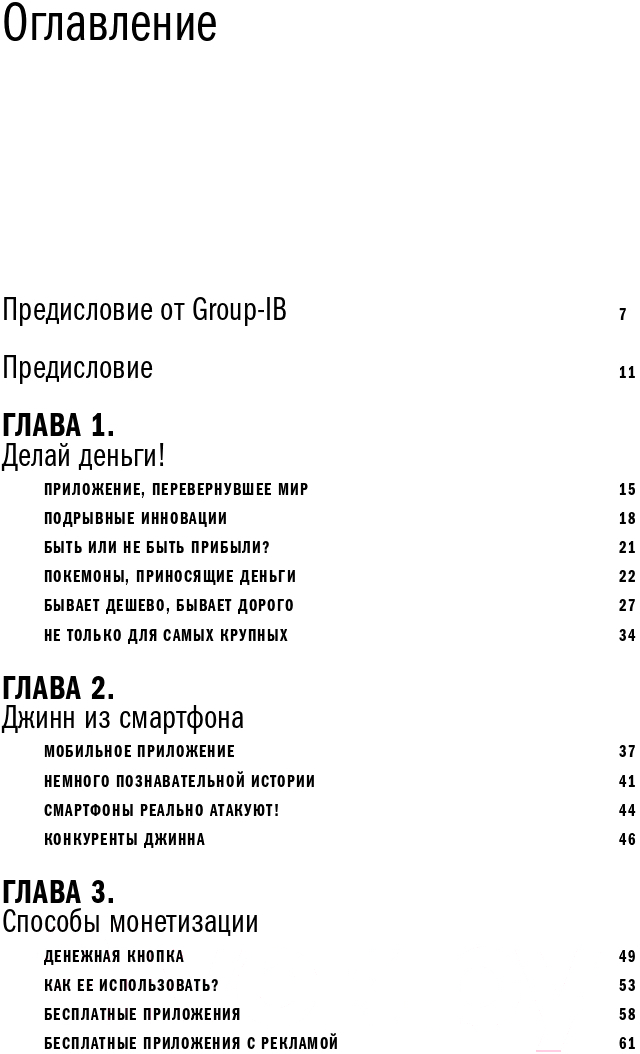 Оглавление

Предисловие от Group-IB 7

Предисловие 11

ГЛАВА 1.
Делай деньги!

ПРИЛОЖЕНИЕ, ПЕРЕВЕРНУВШЕЕ МИР 15

ПОДРЫВНЫЕ ИННОВАЦИИ 18

БЫТЬ ИЛИ НЕ БЫТЬ ПРИБЫЛИ? 21

ПОКЕМОНЫ, ПРИНОСЯЩИЕ ДЕНЬГИ 22

БЫВАЕТ ДЕШЕВО, БЫВАЕТ ДОРОГО 27

НЕ ТОЛЬКО ДЛЯ САМЫХ КРУПНЫХ 34

ГЛАВА 2.
Джинн из смартфона

МОБИЛЬНОЕ ПРИЛОЖЕНИЕ 37

НЕМНОГО ПОЗНАВАТЕЛЬНОЙ ИСТОРИИ 41

СМАРТФОНЫ РЕАЛЬНО АТАКУЮТ! 44

КОНКУРЕНТЫ ДЖИННА 46

ГЛАВА 3.
Способы монетизации

ДЕНЕЖНАЯ КНОПКА 49

КАК ЕЕ ИСПОЛЬЗОВАТЬ? 53

БЕСПЛАТНЫЕ ПРИЛОЖЕНИЯ 58

БЕСПЛАТНЫЕ ПРИЛОЖЕНИЯ С РЕКЛАМОЙ 61